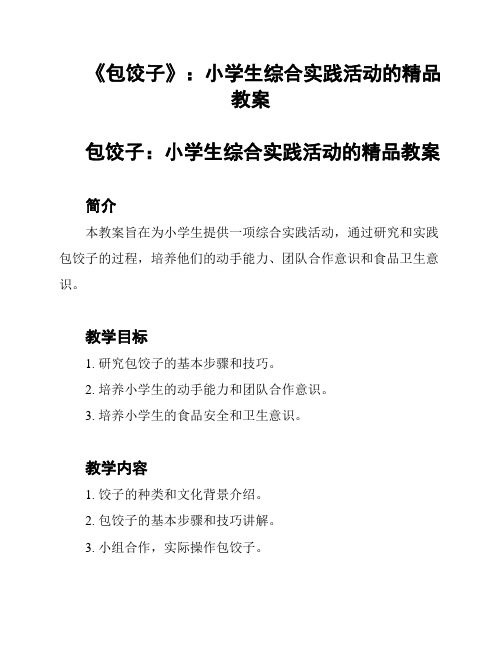 《包饺子》：小学生综合实践活动的精品教案

包饺子：小学生综合实践活动的精品教案

简介

本教案旨在为小学生提供一项综合实践活动，通过研究和实践包饺子的过程，培养他们的动手能力、团队合作意识和食品卫生意识。

教学目标

1. 研究包饺子的基本步骤和技巧。

2. 培养小学生的动手能力和团队合作意识。

3. 培养小学生的食品安全和卫生意识。

教学内容

1. 饺子的种类和文化背景介绍。

2. 包饺子的基本步骤和技巧讲解。

3. 小组合作，实际操作包饺子。